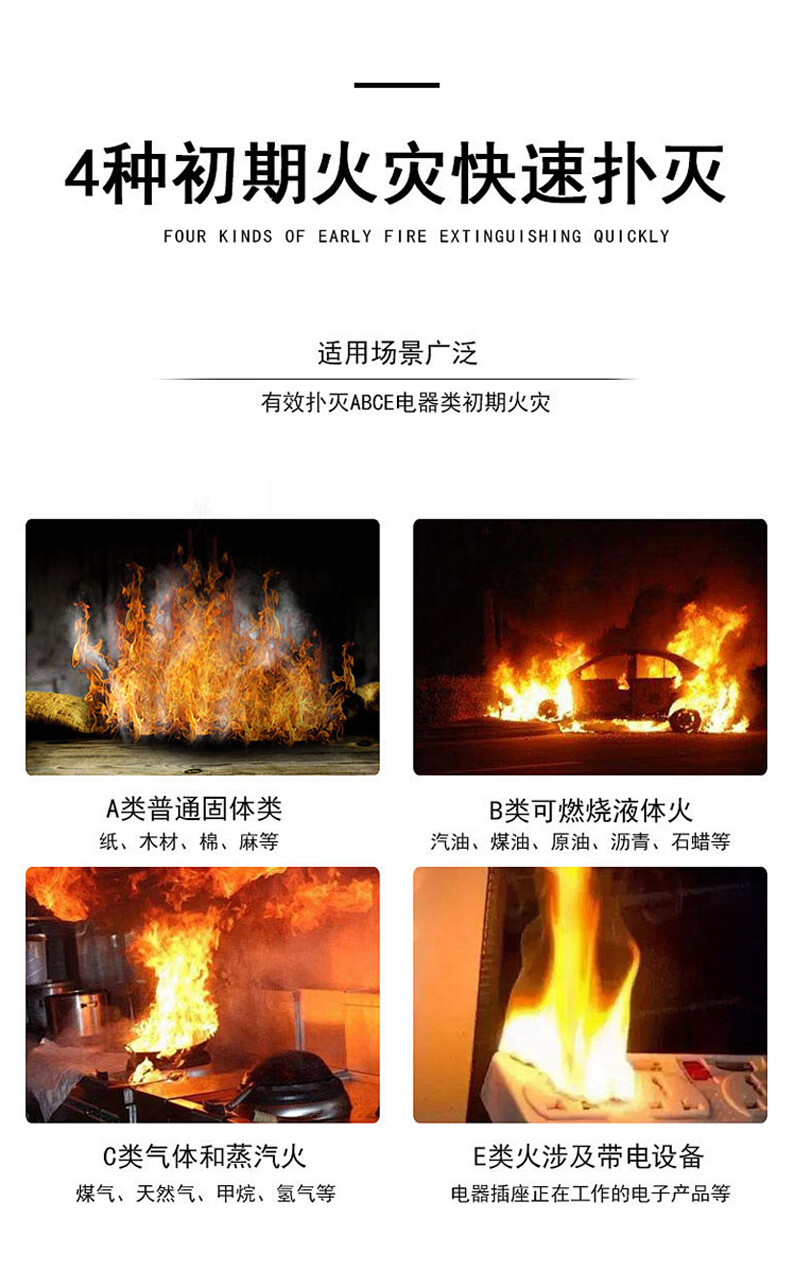 4种初期火灾快速扑灭

FOUR KINDS OF EARLY FIRE EXTINGUISHING QUICKLY

适用场景广泛

有效扑灭ABCE电器类初期火灾

A类普通固体类

纸、木材、棉、麻等

B类可燃烧液体火

汽油、煤油、原油、沥青、石蜡等

C类气体和蒸汽火

煤气、天然气、甲烷、氢气等

E类火涉及带电设备

电器插座正在工作的电子产品等